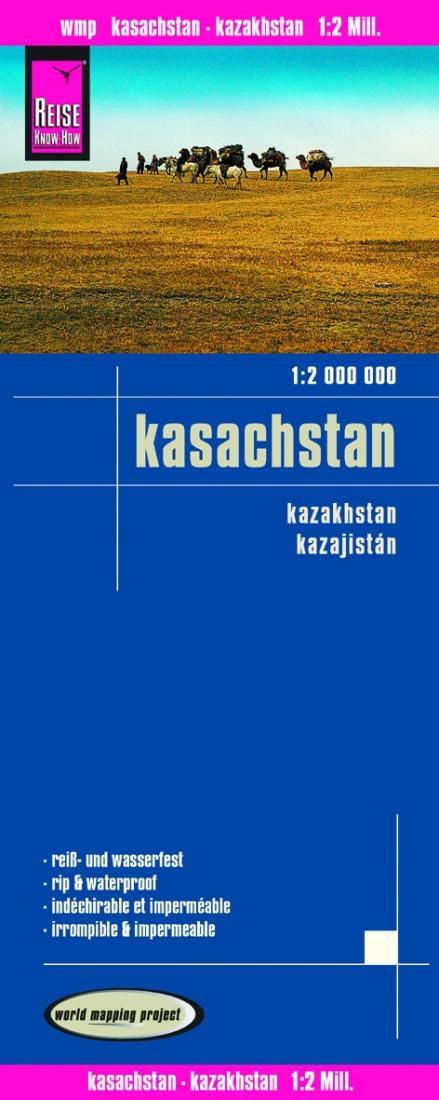 wmp kasachstan · kazakhstan 1:2 Mill.

REISE KNOW-HOW

1:2 000 000

kasachstan

kazakhstan
kazajistán

· reiß- und wasserfest
· rip & waterproof
· indéchirable et imperméable
· irrompible & impermeable

world mapping project

kasachstan · kazakhstan 1:2 Mill.